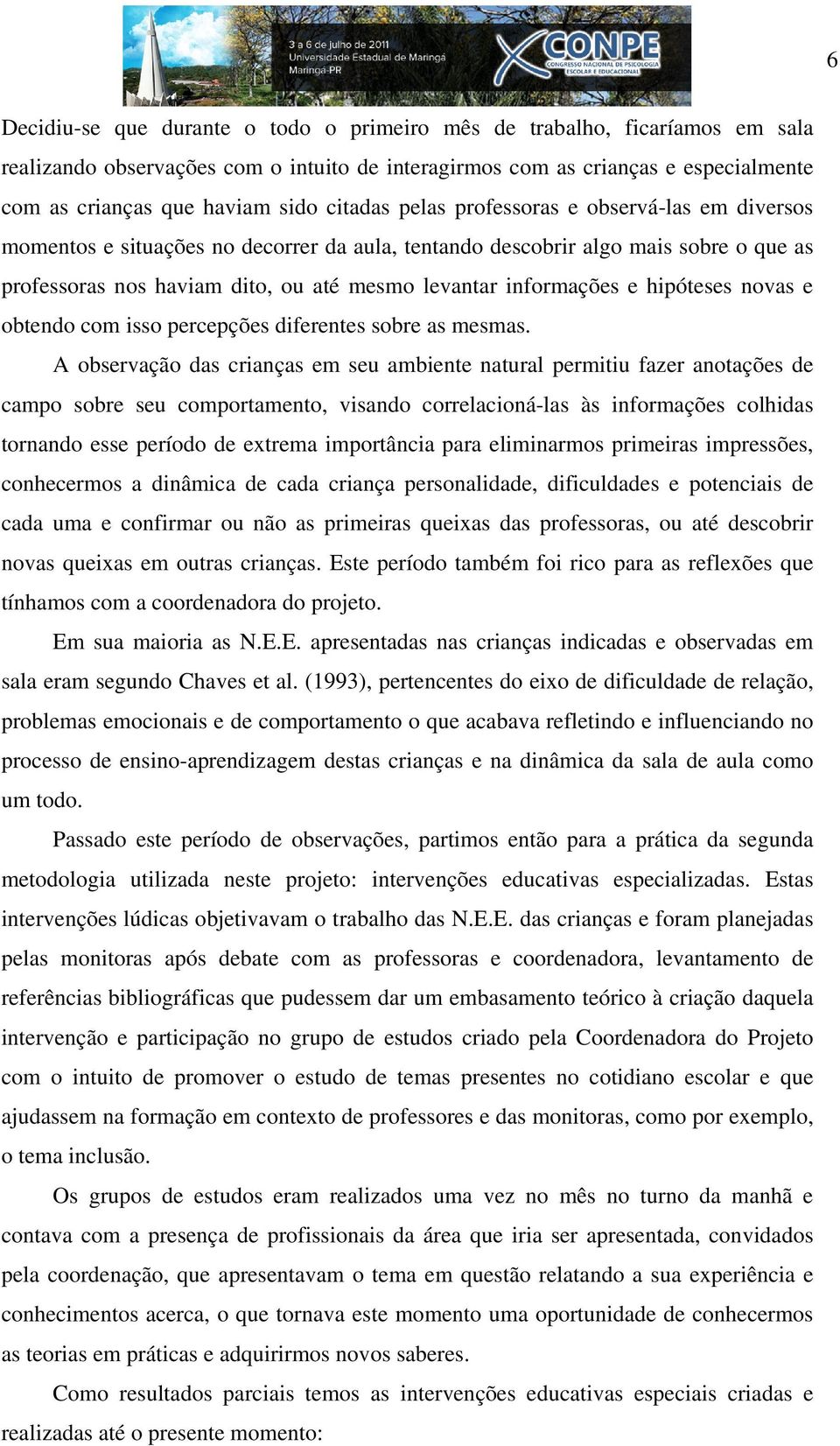 3 a 6 de julho de 2011
Universidade Estadual de Maringá
Maringá-PR

X CONPE
CONGRESSO NACIONAL DE PSICOLOGIA ESCOLAR E EDUCACIONAL

6

Decidiu-se que durante o todo o primeiro mês de trabalho, ficaríamos em sala realizando observações com o intuito de interagirmos com as crianças e especialmente com as crianças que haviam sido citadas pelas professoras e observá-las em diversos momentos e situações no decorrer da aula, tentando descobrir algo mais sobre o que as professoras nos haviam dito, ou até mesmo levantar informações e hipóteses novas e obtendo com isso percepções diferentes sobre as mesmas.

A observação das crianças em seu ambiente natural permitiu fazer anotações de campo sobre seu comportamento, visando correlacioná-las às informações colhidas tornando esse período de extrema importância para eliminarmos primeiras impressões, conhecermos a dinâmica de cada criança personalidade, dificuldades e potenciais de cada uma e confirmar ou não as primeiras queixas das professoras, ou até descobrir novas queixas em outras crianças. Este período também foi rico para as reflexões que tínhamos com a coordenadora do projeto.

Em sua maioria as N.E.E. apresentadas nas crianças indicadas e observadas em sala eram segundo Chaves et al. (1993), pertencentes do eixo de dificuldade de relação, problemas emocionais e de comportamento o que acabava refletindo e influenciando no processo de ensino-aprendizagem destas crianças e na dinâmica da sala de aula como um todo.

Passado este período de observações, partimos então para a prática da segunda metodologia utilizada neste projeto: intervenções educativas especializadas. Estas intervenções lúdicas objetivavam o trabalho das N.E.E. das crianças e foram planejadas pelas monitoras após debate com as professoras e coordenadora, levantamento de referências bibliográficas que pudessem dar um embasamento teórico à criação daquela intervenção e participação no grupo de estudos criado pela Coordenadora do Projeto com o intuito de promover o estudo de temas presentes no cotidiano escolar e que ajudassem na formação em contexto de professores e das monitoras, como por exemplo, o tema inclusão.

Os grupos de estudos eram realizados uma vez no mês no turno da manhã e contava com a presença de profissionais da área que iria ser apresentada, convidados pela coordenação, que apresentavam o tema em questão relatando a sua experiência e conhecimentos acerca, o que tornava este momento uma oportunidade de conhecermos as teorias em práticas e adquirirmos novos saberes.

Como resultados parciais temos as intervenções educativas especiais criadas e realizadas até o presente momento: